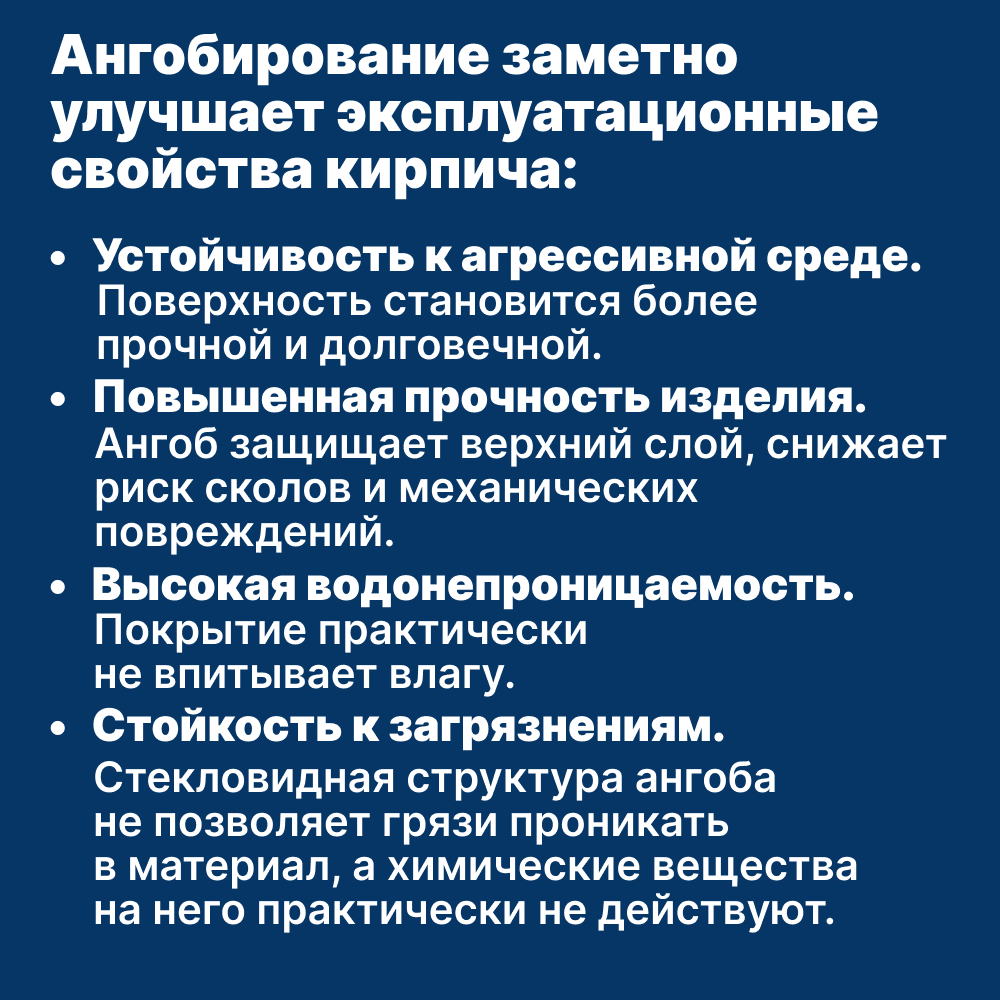 Ангобирование заметно улучшает эксплуатационные свойства кирпича:

• Устойчивость к агрессивной среде. Поверхность становится более прочной и долговечной.
• Повышенная прочность изделия. Ангоб защищает верхний слой, снижает риск сколов и механических повреждений.
• Высокая водонепроницаемость. Покрытие практически не впитывает влагу.
• Стойкость к загрязнениям. Стекловидная структура ангоба не позволяет грязи проникать в материал, а химические вещества на него практически не действуют.